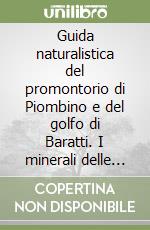 unilibro

Guida naturalistica del promontorio di Piombino e del golfo di Baratti. I minerali delle...

COPERTINA NON DISPONIBILE